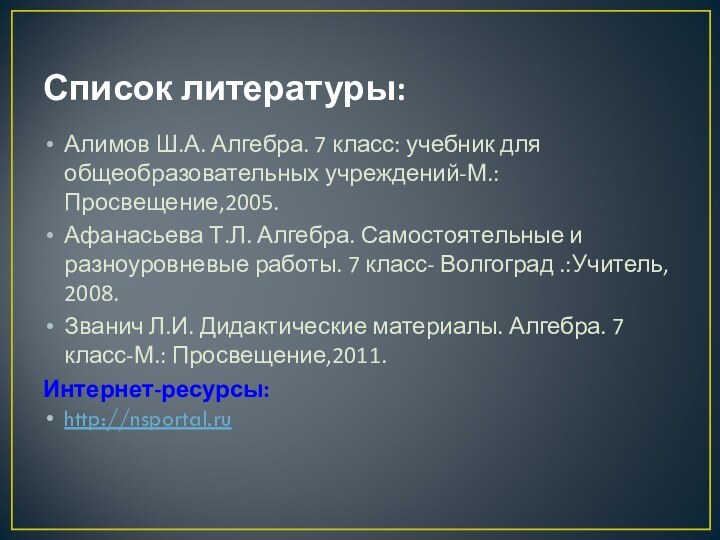 Список литературы:

• Алимов Ш.А. Алгебра. 7 класс: учебник для общеобразовательных учреждений-М.: Просвещение,2005.
• Афанасьева Т.Л. Алгебра. Самостоятельные и разноуровневые работы. 7 класс- Волгоград .:Учитель, 2008.
• Званич Л.И. Дидактические материалы. Алгебра. 7 класс-М.: Просвещение,2011.

Интернет-ресурсы:
• http://nsportal.ru